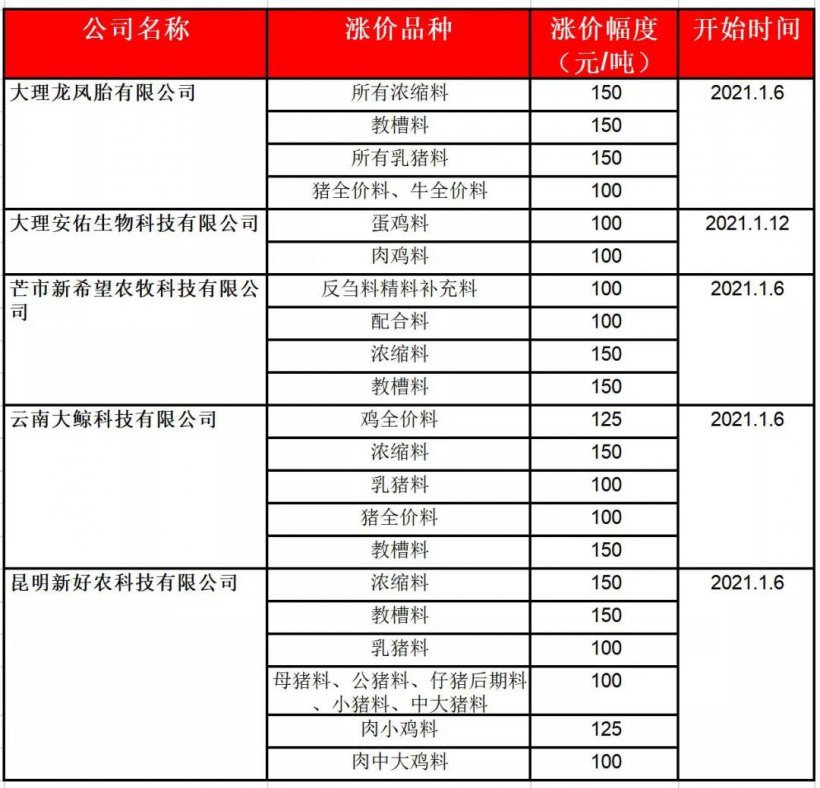 | 公司名称 | 涨价品种 | 涨价幅度（元/吨） | 开始时间 |
|---|---|---|---|
| 大理龙凤胎有限公司 | 所有浓缩料 | 150 | 2021.1.6 |
| | 教槽料 | 150 | |
| | 所有乳猪料 | 150 | |
| | 猪全价料、牛全价料 | 100 | |
| 大理安佑生物科技有限公司 | 蛋鸡料 | 100 | 2021.1.12 |
| | 肉鸡料 | 100 | |
| 芒市新希望农牧科技有限公司 | 反刍料精料补充料 | 100 | 2021.1.6 |
| | 配合料 | 100 | |
| | 浓缩料 | 150 | |
| | 教槽料 | 150 | |
| 云南大鲸科技有限公司 | 鸡全价料 | 125 | 2021.1.6 |
| | 浓缩料 | 150 | |
| | 乳猪料 | 100 | |
| | 猪全价料 | 100 | |
| | 教槽料 | 150 | |
| 昆明新好农科技有限公司 | 浓缩料 | 150 | 2021.1.6 |
| | 教槽料 | 150 | |
| | 乳猪料 | 100 | |
| | 母猪料、公猪料、仔猪后期料、小猪料、中大猪料 | 100 | |
| | 肉小鸡料 | 125 | |
| | 肉中大鸡料 | 100 | |